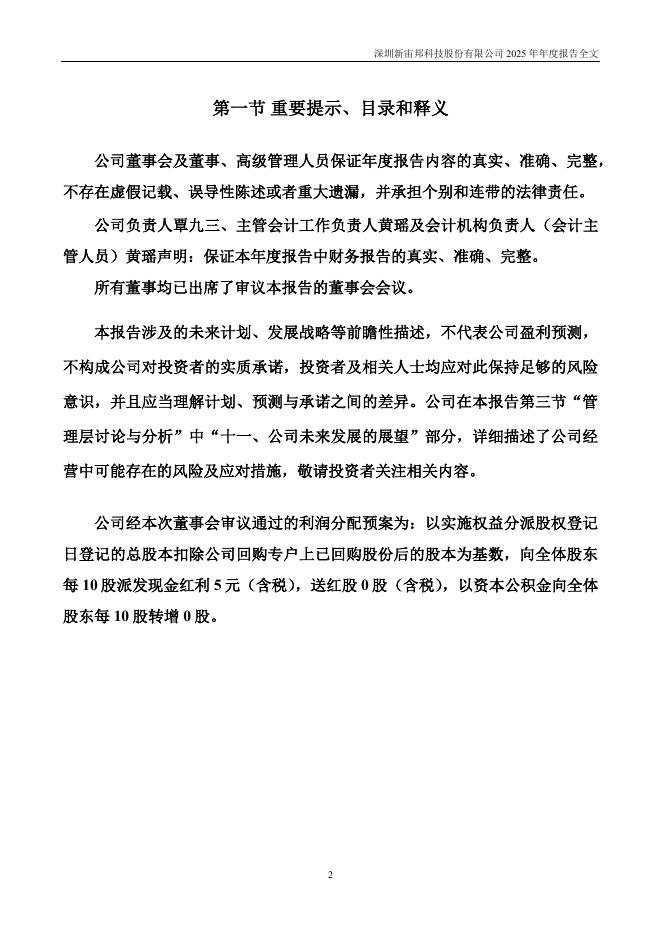 深圳新宙邦科技股份有限公司 2025 年年度报告全文

第一节 重要提示、目录和释义

公司董事会及董事、高级管理人员保证年度报告内容的真实、准确、完整，不存在虚假记载、误导性陈述或者重大遗漏，并承担个别和连带的法律责任。

公司负责人覃九三、主管会计工作负责人黄瑶及会计机构负责人（会计主管人员）黄瑶声明：保证本年度报告中财务报告的真实、准确、完整。

所有董事均已出席了审议本报告的董事会会议。

本报告涉及的未来计划、发展战略等前瞻性描述，不代表公司盈利预测，不构成公司对投资者的实质承诺，投资者及相关人士均应对此保持足够的风险意识，并且应当理解计划、预测与承诺之间的差异。公司在本报告第三节“管理层讨论与分析”中“十一、公司未来发展的展望”部分，详细描述了公司经营中可能存在的风险及应对措施，敬请投资者关注相关内容。

公司经本次董事会审议通过的利润分配预案为：以实施权益分派股权登记日登记的总股本扣除公司回购专户上已回购股份后的股本为基数，向全体股东每 10 股派发现金红利 5 元（含税），送红股 0 股（含税），以资本公积金向全体股东每 10 股转增 0 股。

2